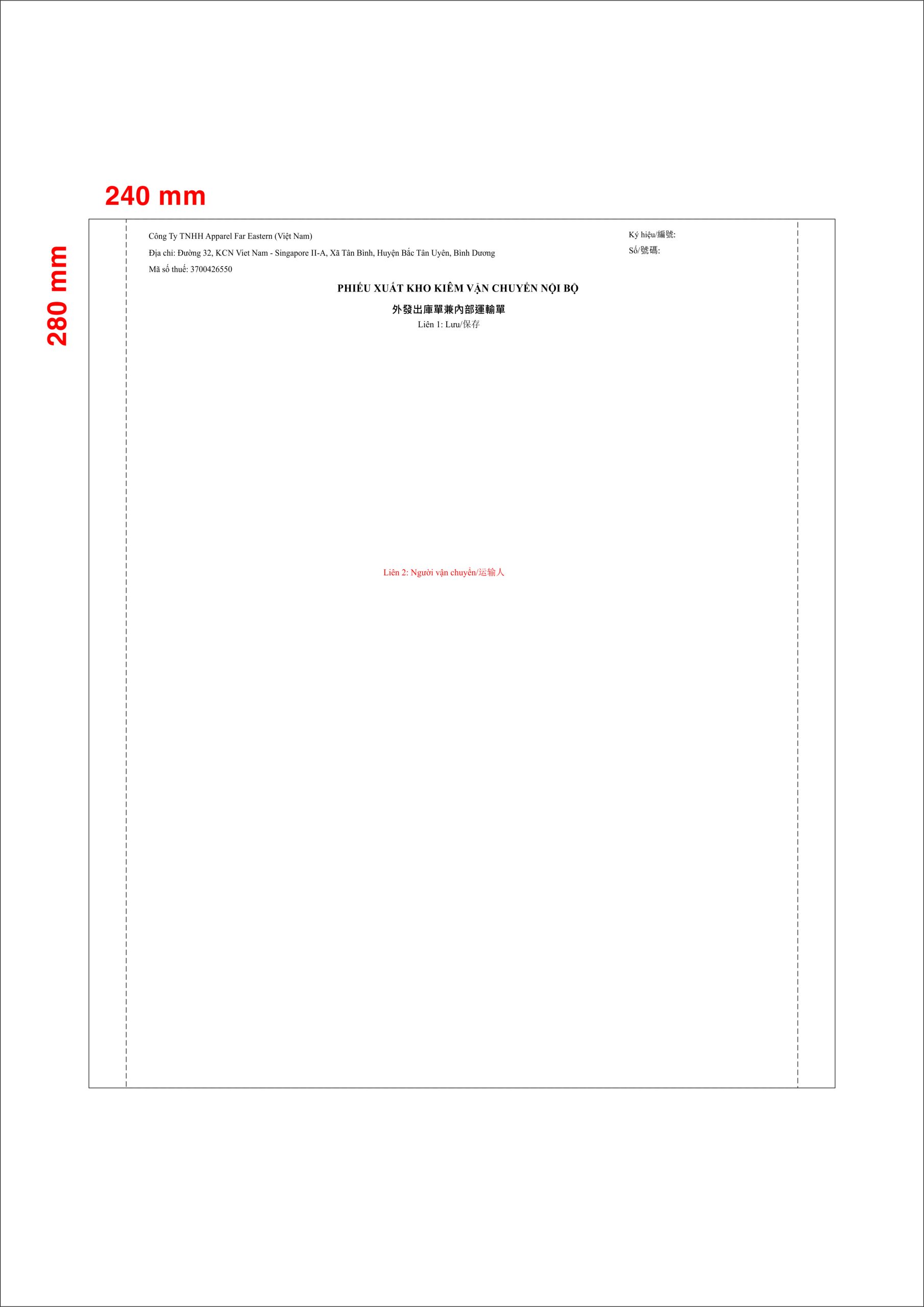 240 mm

280 mm

Công Ty TNHH Apparel Far Eastern (Việt Nam)
Địa chỉ: Đường 32, KCN Viet Nam - Singapore II-A, Xã Tân Bình, Huyện Bắc Tân Uyên, Bình Dương
Mã số thuế: 3700426550

Ký hiệu/編號:
Số/號碼:

PHIẾU XUẤT KHO KIÊM VẬN CHUYỂN NỘI BỘ
外發出庫單兼內部運輸單
Liên 1: Lưu/保存

Liên 2: Người vận chuyển/运输人